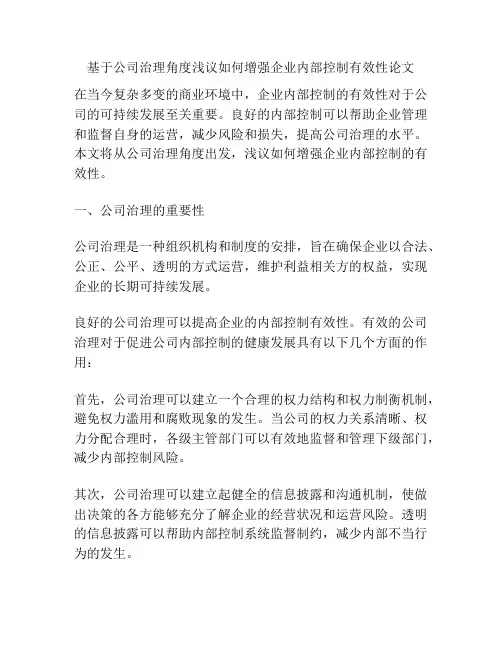 基于公司治理角度浅议如何增强企业内部控制有效性论文

在当今复杂多变的商业环境中，企业内部控制的有效性对于公司的可持续发展至关重要。良好的内部控制可以帮助企业管理和监督自身的运营，减少风险和损失，提高公司治理的水平。本文将从公司治理角度出发，浅议如何增强企业内部控制的有效性。

一、公司治理的重要性

公司治理是一种组织机构和制度的安排，旨在确保企业以合法、公正、公平、透明的方式运营，维护利益相关方的权益，实现企业的长期可持续发展。

良好的公司治理可以提高企业的内部控制有效性。有效的公司治理对于促进公司内部控制的健康发展具有以下几个方面的作用：

首先，公司治理可以建立一个合理的权力结构和权力制衡机制，避免权力滥用和腐败现象的发生。当公司的权力关系清晰、权力分配合理时，各级主管部门可以有效地监督和管理下级部门，减少内部控制风险。

其次，公司治理可以建立起健全的信息披露和沟通机制，使做出决策的各方能够充分了解企业的经营状况和运营风险。透明的信息披露可以帮助内部控制系统监督制约，减少内部不当行为的发生。